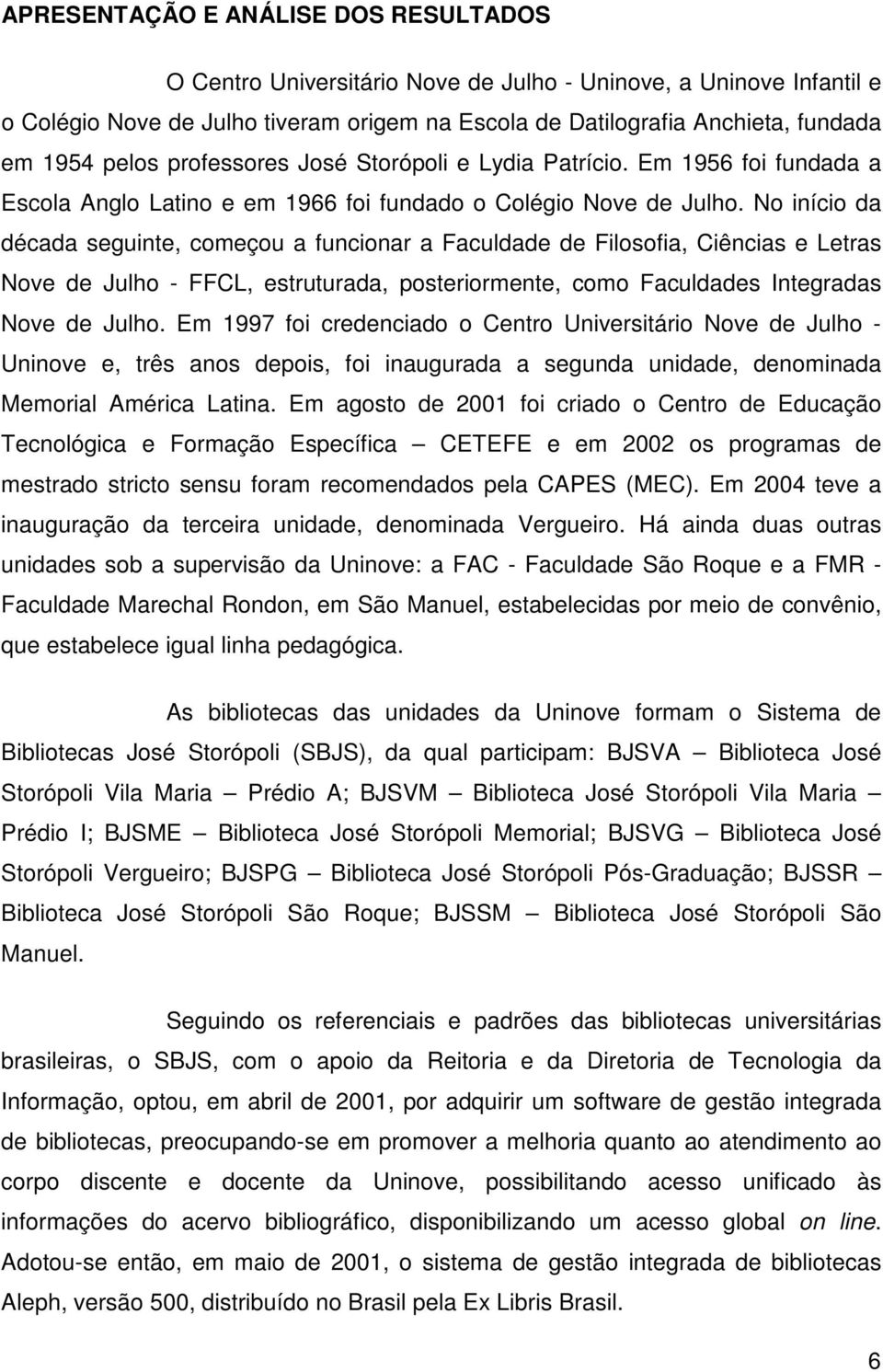 APRESENTAÇÃO E ANÁLISE DOS RESULTADOS

O Centro Universitário Nove de Julho - Uninove, a Uninove Infantil e o Colégio Nove de Julho tiveram origem na Escola de Datilografia Anchieta, fundada em 1954 pelos professores José Storópoli e Lydia Patrício. Em 1956 foi fundada a Escola Anglo Latino e em 1966 foi fundado o Colégio Nove de Julho. No início da década seguinte, começou a funcionar a Faculdade de Filosofia, Ciências e Letras Nove de Julho - FFCL, estruturada, posteriormente, como Faculdades Integradas Nove de Julho. Em 1997 foi credenciado o Centro Universitário Nove de Julho - Uninove e, três anos depois, foi inaugurada a segunda unidade, denominada Memorial América Latina. Em agosto de 2001 foi criado o Centro de Educação Tecnológica e Formação Específica — CETEFE e em 2002 os programas de mestrado stricto sensu foram recomendados pela CAPES (MEC). Em 2004 teve a inauguração da terceira unidade, denominada Vergueiro. Há ainda duas outras unidades sob a supervisão da Uninove: a FAC - Faculdade São Roque e a FMR - Faculdade Marechal Rondon, em São Manuel, estabelecidas por meio de convênio, que estabelece igual linha pedagógica.

As bibliotecas das unidades da Uninove formam o Sistema de Bibliotecas José Storópoli (SBJS), da qual participam: BJSVA — Biblioteca José Storópoli Vila Maria — Prédio A; BJSVM — Biblioteca José Storópoli Vila Maria — Prédio I; BJSME — Biblioteca José Storópoli Memorial; BJSVG — Biblioteca José Storópoli Vergueiro; BJSPG — Biblioteca José Storópoli Pós-Graduação; BJSSR — Biblioteca José Storópoli São Roque; BJSSM — Biblioteca José Storópoli São Manuel.

Seguindo os referenciais e padrões das bibliotecas universitárias brasileiras, o SBJS, com o apoio da Reitoria e da Diretoria de Tecnologia da Informação, optou, em abril de 2001, por adquirir um software de gestão integrada de bibliotecas, preocupando-se em promover a melhoria quanto ao atendimento ao corpo discente e docente da Uninove, possibilitando acesso unificado às informações do acervo bibliográfico, disponibilizando um acesso global on line. Adotou-se então, em maio de 2001, o sistema de gestão integrada de bibliotecas Aleph, versão 500, distribuído no Brasil pela Ex Libris Brasil.

6